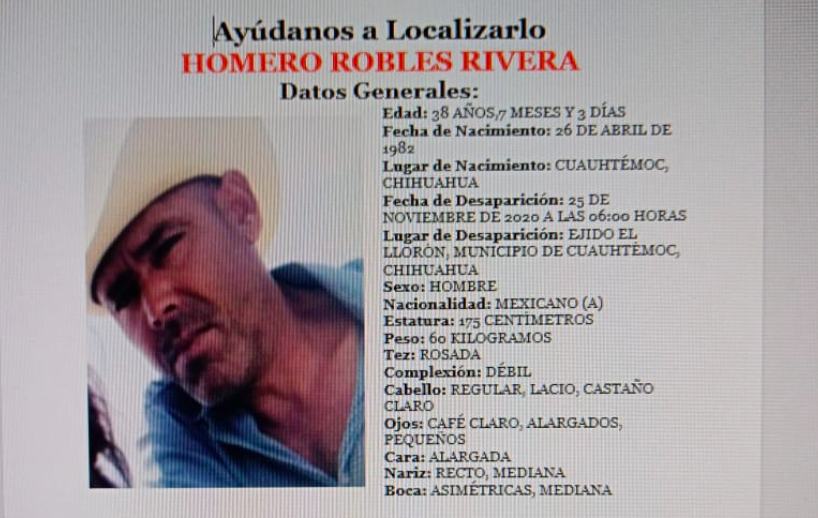 Ayúdanos a Localizarlo
HOMERO ROBLES RIVERA
Datos Generales:

Edad: 38 AÑOS,7 MESES Y 3 DÍAS
Fecha de Nacimiento: 26 DE ABRIL DE 1982
Lugar de Nacimiento: CUAUHTÉMOC, CHIHUAHUA
Fecha de Desaparición: 25 DE NOVIEMBRE DE 2020 A LAS 06:00 HORAS
Lugar de Desaparición: EJIDO EL LLORÓN, MUNICIPIO DE CUAUHTÉMOC, CHIHUAHUA
Sexo: HOMBRE
Nacionalidad: MEXICANO (A)
Estatura: 175 CENTÍMETROS
Peso: 60 KILOGRAMOS
Tez: ROSADA
Complexión: DÉBIL
Cabello: REGULAR, LACIO, CASTAÑO CLARO
Ojos: CAFÉ CLARO, ALARGADOS, PEQUEÑOS
Cara: ALARGADA
Nariz: RECTO, MEDIANA
Boca: ASIMÉTRICAS, MEDIANA